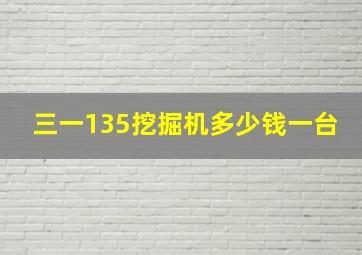 三一135挖掘机多少钱一台